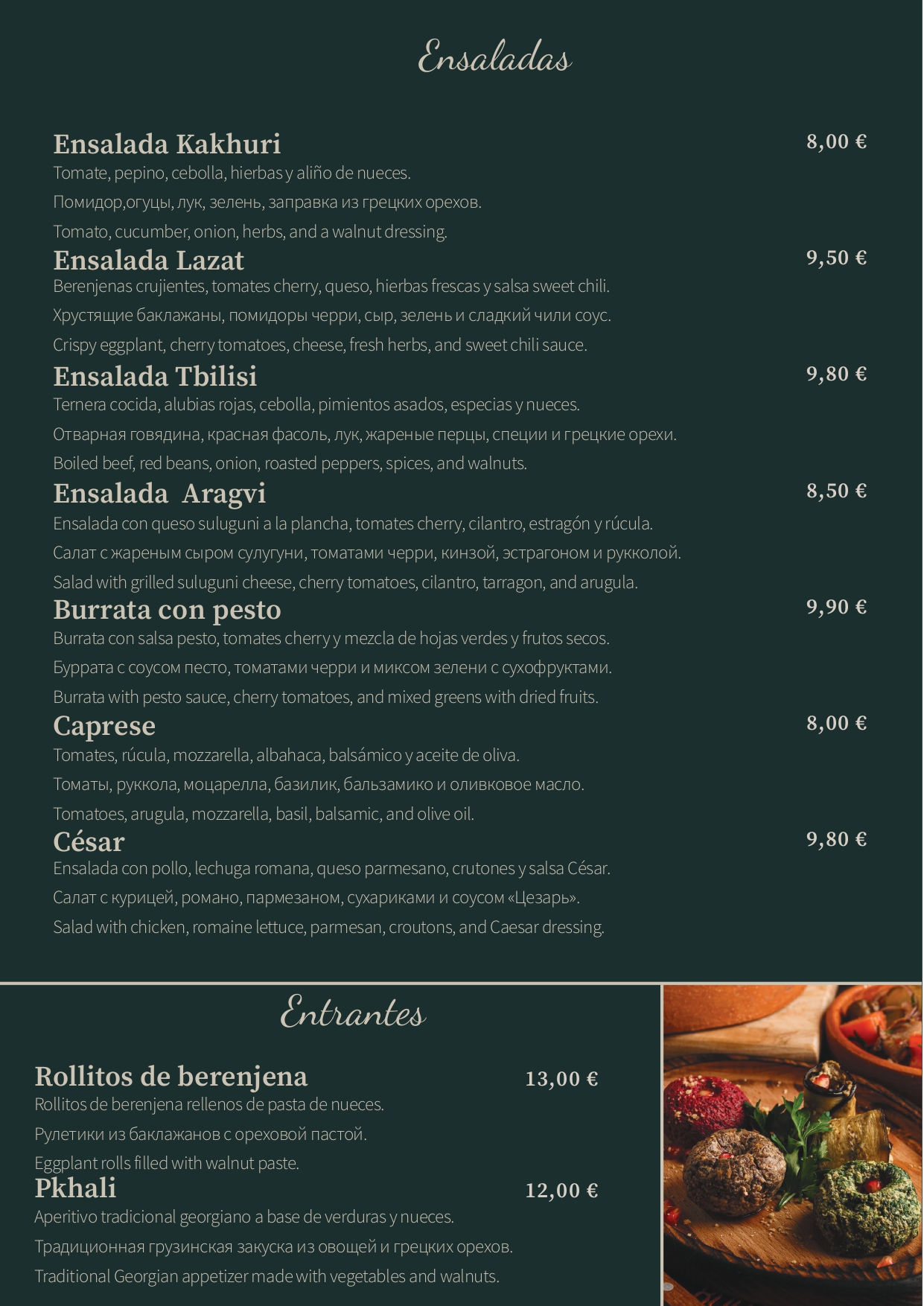 Ensaladas

Ensalada Kakhuri 8,00 €
Tomate, pepino, cebolla, hierbas y aliño de nueces.
Помидор,огуцы, лук, зелень, заправка из грецких орехов.
Tomato, cucumber, onion, herbs, and a walnut dressing.

Ensalada Lazat 9,50 €
Berenjenas crujientes, tomates cherry, queso, hierbas frescas y salsa sweet chili.
Хрустящие баклажаны, помидоры черри, сыр, зелень и сладкий чили соус.
Crispy eggplant, cherry tomatoes, cheese, fresh herbs, and sweet chili sauce.

Ensalada Tbilisi 9,80 €
Ternera cocida, alubias rojas, cebolla, pimientos asados, especias y nueces.
Отварная говядина, красная фасоль, лук, жареные перцы, специи и грецкие орехи.
Boiled beef, red beans, onion, roasted peppers, spices, and walnuts.

Ensalada Aragvi 8,50 €
Ensalada con queso suluguni a la plancha, tomates cherry, cilantro, estragón y rúcula.
Салат с жареным сыром сулугуни, томатами черри, кинзой, эстрагоном и рукколой.
Salad with grilled suluguni cheese, cherry tomatoes, cilantro, tarragon, and arugula.

Burrata con pesto 9,90 €
Burrata con salsa pesto, tomates cherry y mezcla de hojas verdes y frutos secos.
Буррата с соусом песто, томатами черри и миксом зелени с сухофруктами.
Burrata with pesto sauce, cherry tomatoes, and mixed greens with dried fruits.

Caprese 8,00 €
Tomates, rúcula, mozzarella, albahaca, balsámico y aceite de oliva.
Томаты, руккола, моцарелла, базилик, бальзамико и оливковое масло.
Tomatoes, arugula, mozzarella, basil, balsamic, and olive oil.

César 9,80 €
Ensalada con pollo, lechuga romana, queso parmesano, crutones y salsa César.
Салат с курицей, романо, пармезаном, сухариками и соусом «Цезарь».
Salad with chicken, romaine lettuce, parmesan, croutons, and Caesar dressing.

Entrantes

Rollitos de berenjena 13,00 €
Rollitos de berenjena rellenos de pasta de nueces.
Рулетики из баклажанов с ореховой пастой.
Eggplant rolls filled with walnut paste.

Pkhali 12,00 €
Aperitivo tradicional georgiano a base de verduras y nueces.
Традиционная грузинская закуска из овощей и грецких орехов.
Traditional Georgian appetizer made with vegetables and walnuts.